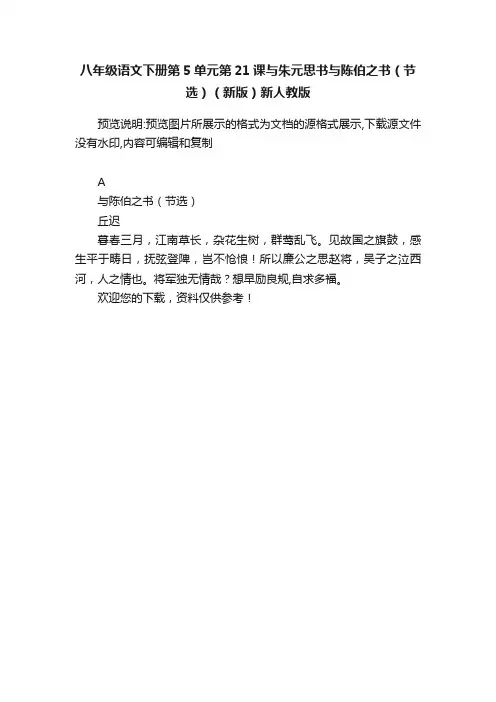 八年级语文下册第 5 单元第 21 课与朱元思书与陈伯之书（节选）（新版）新人教版

预览说明:预览图片所展示的格式为文档的源格式展示,下载源文件没有水印,内容可编辑和复制

A

与陈伯之书（节选）

丘迟

暮春三月，江南草长，杂花生树，群莺乱飞。见故国之旗鼓，感生平于畴日，抚弦登陴，岂不怆悢！所以廉公之思赵将，吴子之泣西河，人之情也。将军独无情哉？想早励良规,自求多福。

欢迎您的下载，资料仅供参考！